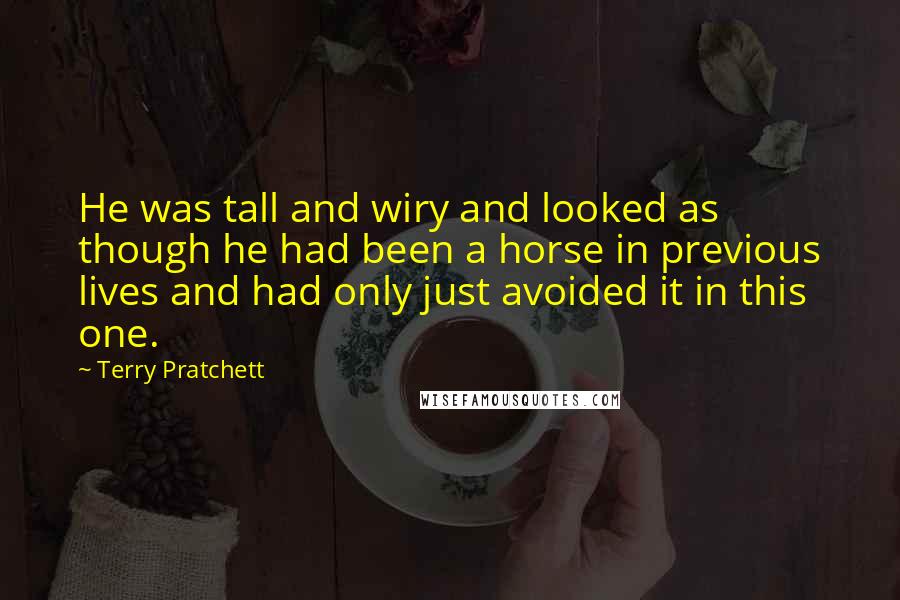 He was tall and wiry and looked as though he had been a horse in previous lives and had only just avoided it in this one.

~ Terry Pratchett

WISEFAMOUSQUOTES.COM